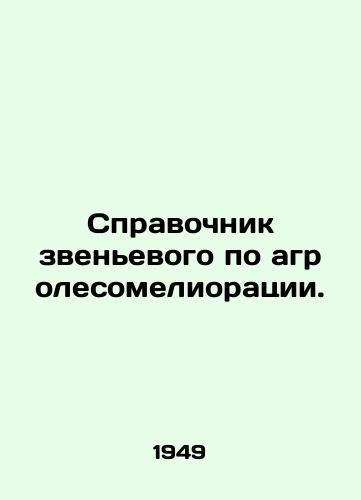 Справочник звеньевого по агр олесомелиорации.

1949